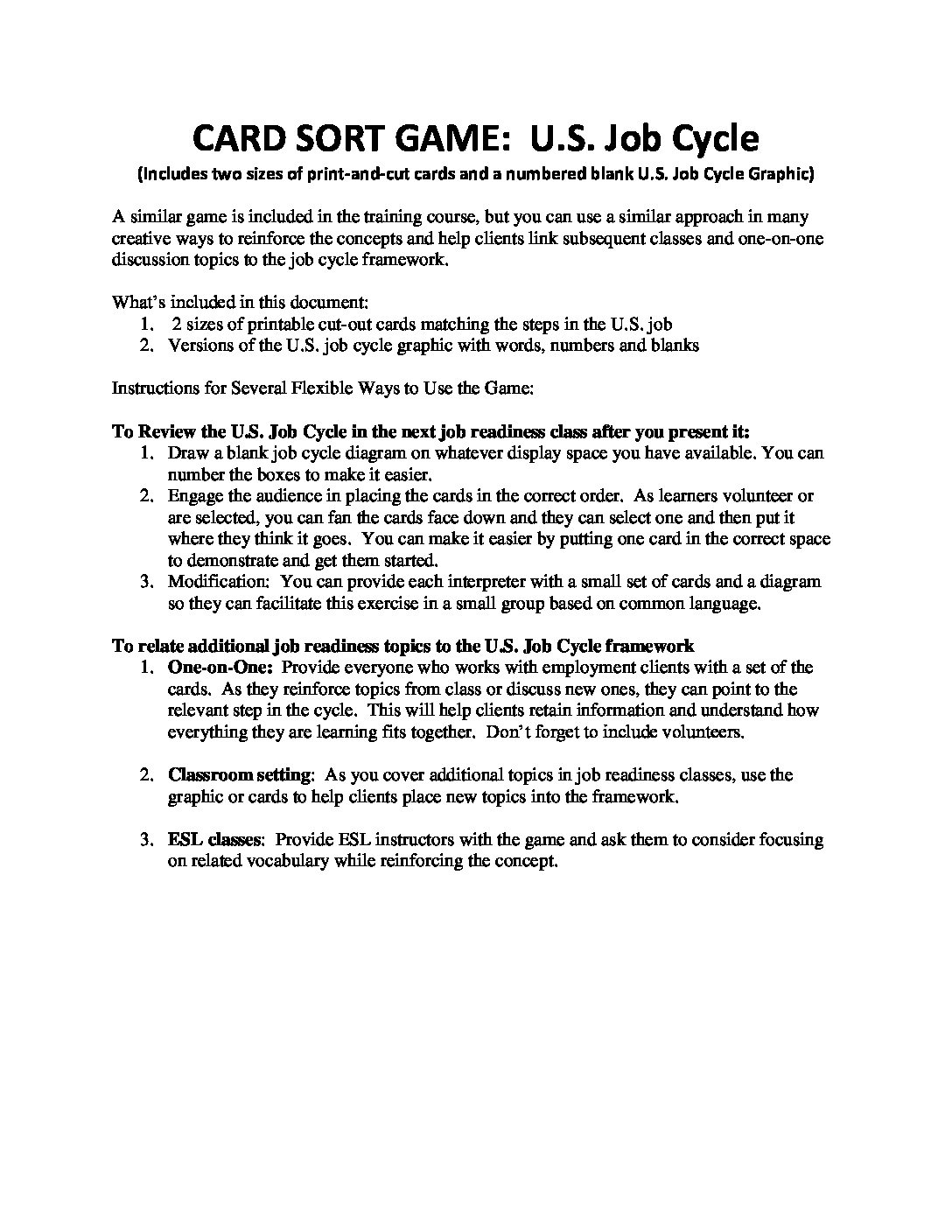 CARD SORT GAME: U.S. Job Cycle

(Includes two sizes of print-and-cut cards and a numbered blank U.S. Job Cycle Graphic)

A similar game is included in the training course, but you can use a similar approach in many creative ways to reinforce the concepts and help clients link subsequent classes and one-on-one discussion topics to the job cycle framework.

What's included in this document:
1. 2 sizes of printable cut-out cards matching the steps in the U.S. job
2. Versions of the U.S. job cycle graphic with words, numbers and blanks

Instructions for Several Flexible Ways to Use the Game:

To Review the U.S. Job Cycle in the next job readiness class after you present it:
1. Draw a blank job cycle diagram on whatever display space you have available. You can number the boxes to make it easier.
2. Engage the audience in placing the cards in the correct order. As learners volunteer or are selected, you can fan the cards face down and they can select one and then put it where they think it goes. You can make it easier by putting one card in the correct space to demonstrate and get them started.
3. Modification: You can provide each interpreter with a small set of cards and a diagram so they can facilitate this exercise in a small group based on common language.

To relate additional job readiness topics to the U.S. Job Cycle framework
1. One-on-One: Provide everyone who works with employment clients with a set of the cards. As they reinforce topics from class or discuss new ones, they can point to the relevant step in the cycle. This will help clients retain information and understand how everything they are learning fits together. Don't forget to include volunteers.

2. Classroom setting: As you cover additional topics in job readiness classes, use the graphic or cards to help clients place new topics into the framework.

3. ESL classes: Provide ESL instructors with the game and ask them to consider focusing on related vocabulary while reinforcing the concept.